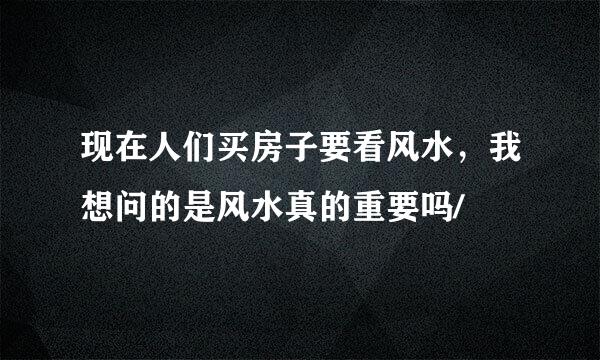 现在人们买房子要看风水，我想问的是风水真的重要吗/